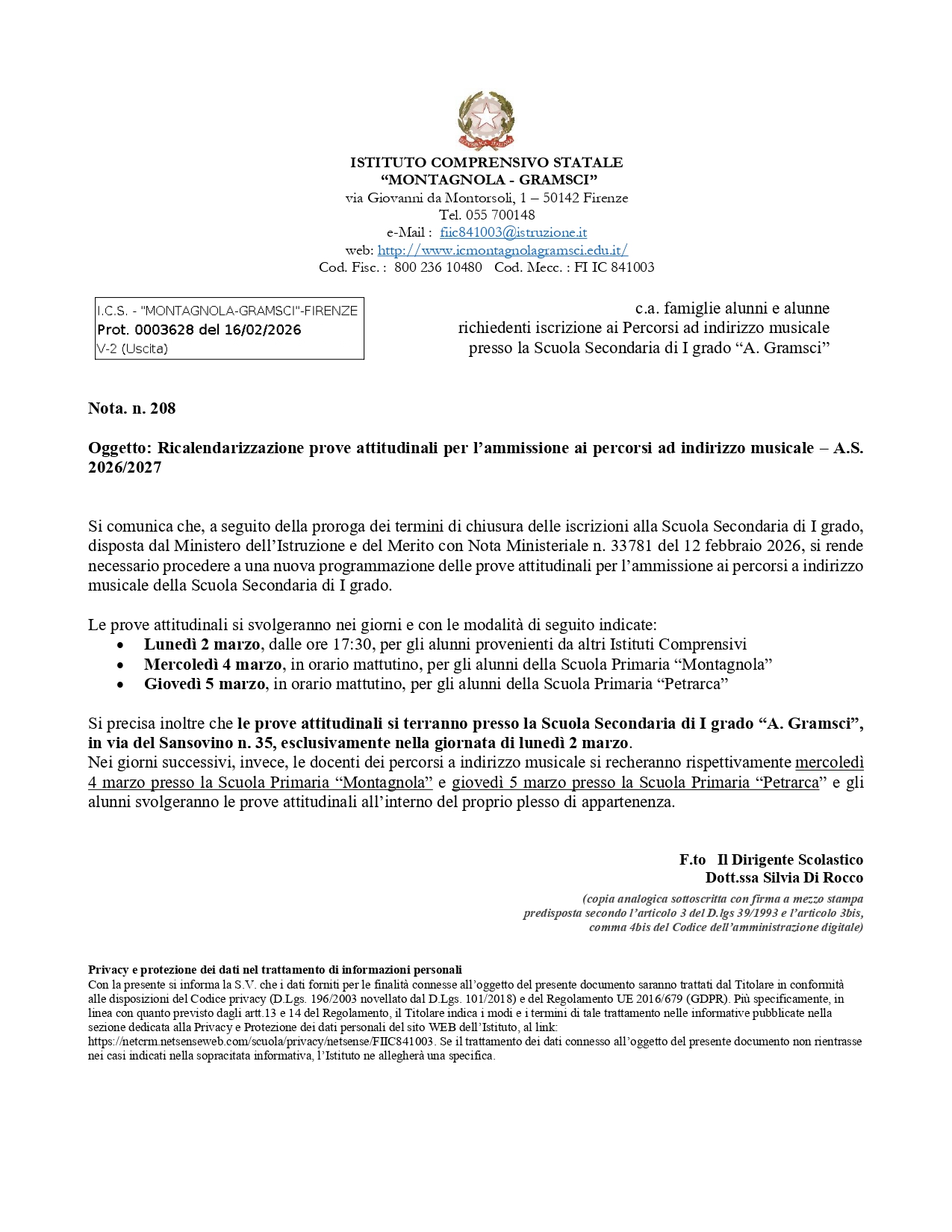 ISTITUTO COMPRENSIVO STATALE
“MONTAGNOLA - GRAMSCI”
via Giovanni da Montorsoli, 1 – 50142 Firenze
Tel. 055 700148
e-Mail : fiic841003@istruzione.it
web: http://www.icmontagnolagramsci.edu.it/
Cod. Fisc. : 800 236 10480 Cod. Mecc. : FI IC 841003

I.C.S. - "MONTAGNOLA-GRAMSCI"-FIRENZE
Prot. 0003628 del 16/02/2026
V-2 (Uscita)

c.a. famiglie alunni e alunne
richiedenti iscrizione ai Percorsi ad indirizzo musicale
presso la Scuola Secondaria di I grado “A. Gramsci”

Nota. n. 208

Oggetto: Ricalendarizzazione prove attitudinali per l’ammissione ai percorsi ad indirizzo musicale – A.S. 2026/2027

Si comunica che, a seguito della proroga dei termini di chiusura delle iscrizioni alla Scuola Secondaria di I grado, disposta dal Ministero dell’Istruzione e del Merito con Nota Ministeriale n. 33781 del 12 febbraio 2026, si rende necessario procedere a una nuova programmazione delle prove attitudinali per l’ammissione ai percorsi a indirizzo musicale della Scuola Secondaria di I grado.

Le prove attitudinali si svolgeranno nei giorni e con le modalità di seguito indicate:
• Lunedì 2 marzo, dalle ore 17:30, per gli alunni provenienti da altri Istituti Comprensivi
• Mercoledì 4 marzo, in orario mattutino, per gli alunni della Scuola Primaria “Montagnola”
• Giovedì 5 marzo, in orario mattutino, per gli alunni della Scuola Primaria “Petrarca”

Si precisa inoltre che le prove attitudinali si terranno presso la Scuola Secondaria di I grado “A. Gramsci”, in via del Sansovino n. 35, esclusivamente nella giornata di lunedì 2 marzo.
Nei giorni successivi, invece, le docenti dei percorsi a indirizzo musicale si recheranno rispettivamente mercoledì 4 marzo presso la Scuola Primaria “Montagnola” e giovedì 5 marzo presso la Scuola Primaria “Petrarca” e gli alunni svolgeranno le prove attitudinali all’interno del proprio plesso di appartenenza.

F.to Il Dirigente Scolastico
Dott.ssa Silvia Di Rocco
(copia analogica sottoscritta con firma a mezzo stampa predisposta secondo l’articolo 3 del D.lgs 39/1993 e l’articolo 3bis, comma 4bis del Codice dell’amministrazione digitale)

Privacy e protezione dei dati nel trattamento di informazioni personali
Con la presente si informa la S.V. che i dati forniti per le finalità connesse all’oggetto del presente documento saranno trattati dal Titolare in conformità alle disposizioni del Codice privacy (D.Lgs. 196/2003 novellato dal D.Lgs. 101/2018) e del Regolamento UE 2016/679 (GDPR). Più specificamente, in linea con quanto previsto dagli artt.13 e 14 del Regolamento, il Titolare indica i modi e i termini di tale trattamento nelle informative pubblicate nella sezione dedicata alla Privacy e Protezione dei dati personali del sito WEB dell’Istituto, al link: https://netcrm.netsenseweb.com/scuola/privacy/netsense/FIIC841003. Se il trattamento dei dati connesso all’oggetto del presente documento non rientrasse nei casi indicati nella sopracitata informativa, l’Istituto ne allegherà una specifica.